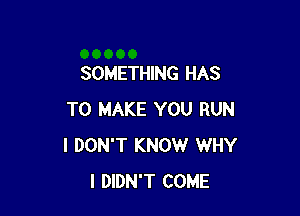 SOMETHING HAS

TO MAKE YOU RUN

I DON'T KNOW WHY

I DIDN'T COME